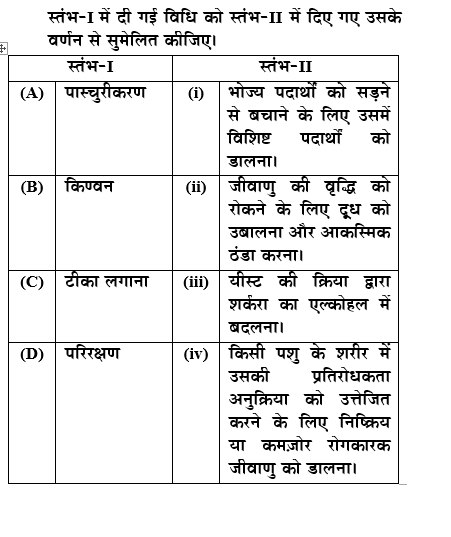 स्तंभ-I में दी गई विधि को स्तंभ-II में दिए गए उसके वर्णन से सुमेलित कीजिए।

| स्तंभ-I | | स्तंभ-II | |
|---|---|---|---|
| (A) | पास्चुरीकरण | (i) | भोज्य पदार्थों को सड़ने से बचाने के लिए उसमें विशिष्ट पदार्थों को डालना। |
| (B) | किण्वन | (ii) | जीवाणु की वृद्धि को रोकने के लिए दूध को उबालना और आकस्मिक ठंडा करना। |
| (C) | टीका लगाना | (iii) | यीस्ट की क्रिया द्वारा शर्करा का एल्कोहल में बदलना। |
| (D) | परिरक्षण | (iv) | किसी पशु के शरीर में उसकी प्रतिरोधकता अनुक्रिया को उत्तेजित करने के लिए निष्क्रिय या कमज़ोर रोगकारक जीवाणु को डालना। |